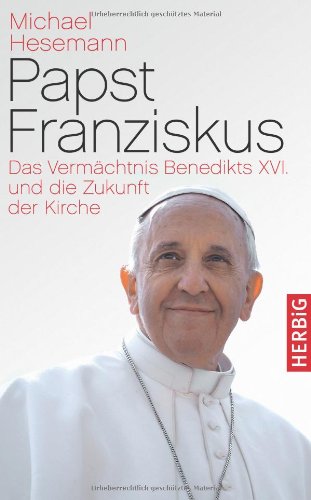 Urheberrechtlich geschütztes Material

Michael Hesemann

Papst Franziskus

Das Vermächtnis Benedikts XVI. und die Zukunft der Kirche

HERBiG

Urheberrechtlich geschütztes Material